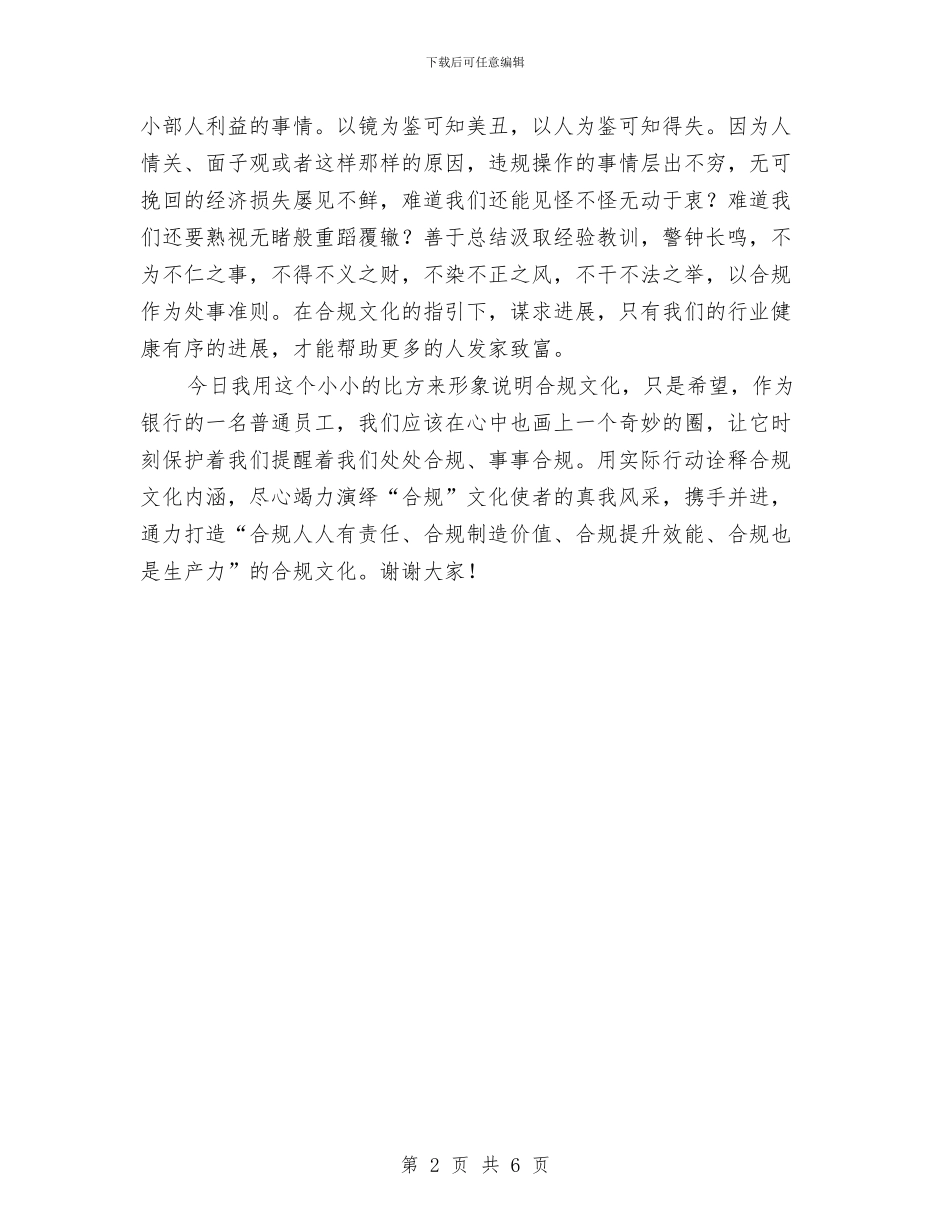 下载后可任意编辑

小部人利益的事情。以镜为鉴可知美丑，以人为鉴可知得失。因为人情关、面子观或者这样那样的原因，违规操作的事情层出不穷，无可挽回的经济损失屡见不鲜，难道我们还能见怪不怪无动于衷？难道我们还要熟视无睹般重蹈覆辙？善于总结汲取经验教训，警钟长鸣，不为不仁之事，不得不义之财，不染不正之风，不干不法之举，以合规作为处事准则。在合规文化的指引下，谋求进展，只有我们的行业健康有序的进展，才能帮助更多的人发家致富。

今日我用这个小小的比方来形象说明合规文化，只是希望，作为银行的一名普通员工，我们应该在心中也画上一个奇妙的圈，让它时刻保护着我们提醒着我们处处合规、事事合规。用实际行动诠释合规文化内涵，尽心竭力演绎“合规”文化使者的真我风采，携手并进，通力打造“合规人人有责任、合规制造价值、合规提升效能、合规也是生产力”的合规文化。谢谢大家！

第 2 页 共 6 页